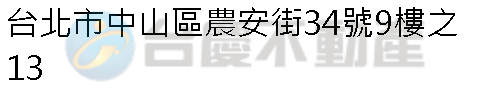 台北市中山區農安街34號9樓之13

台慶不動產